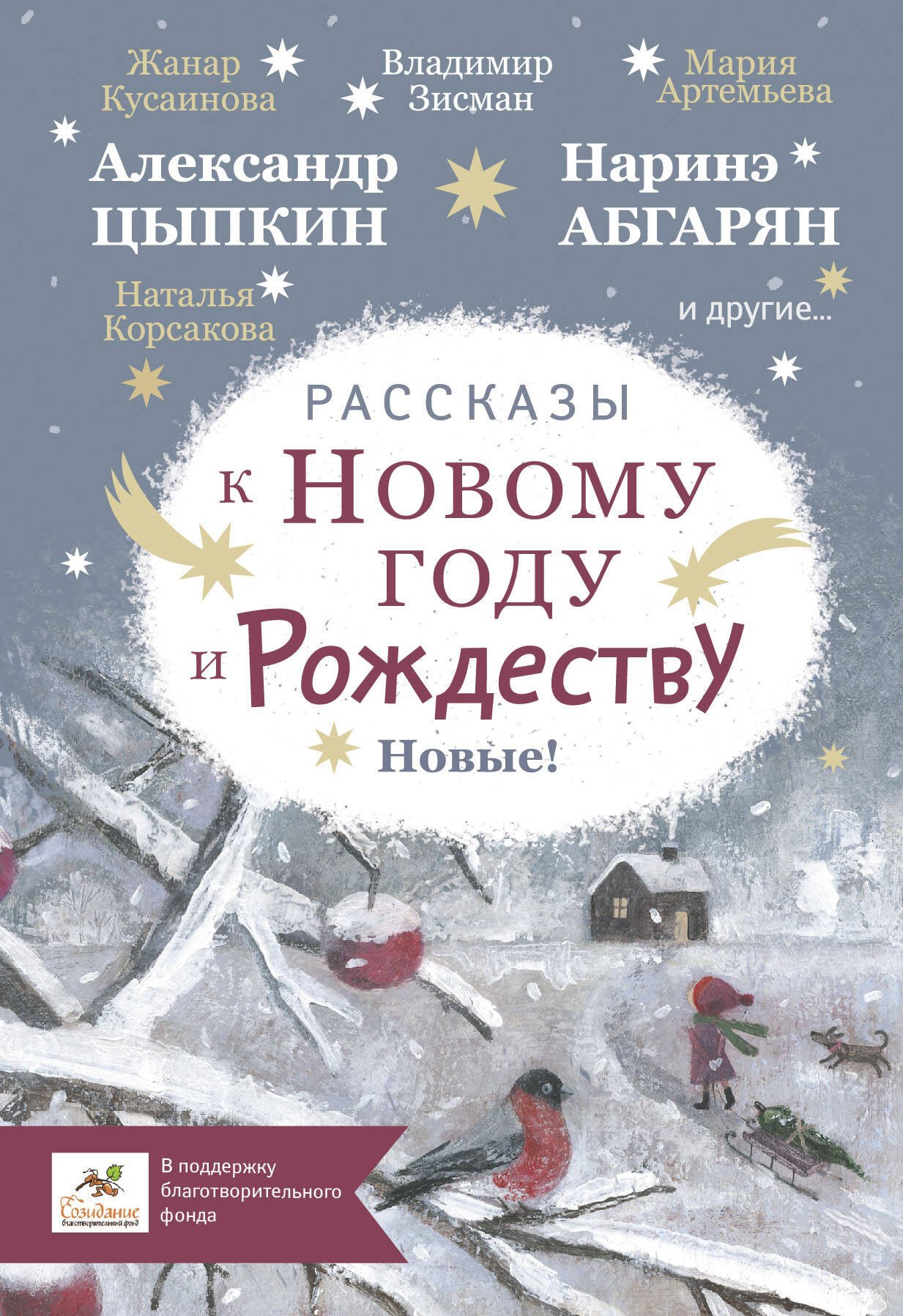 Жанар Кусаинова

Владимир Зисман

Мария Артемьева

Александр ЦЫПКИН

Наринэ АБГАРЯН

Наталья Корсакова

и другие...

РАССКАЗЫ к Новому году и Рождеству

Новые!

Созидание благотворительный фонд

В поддержку благотворительного фонда